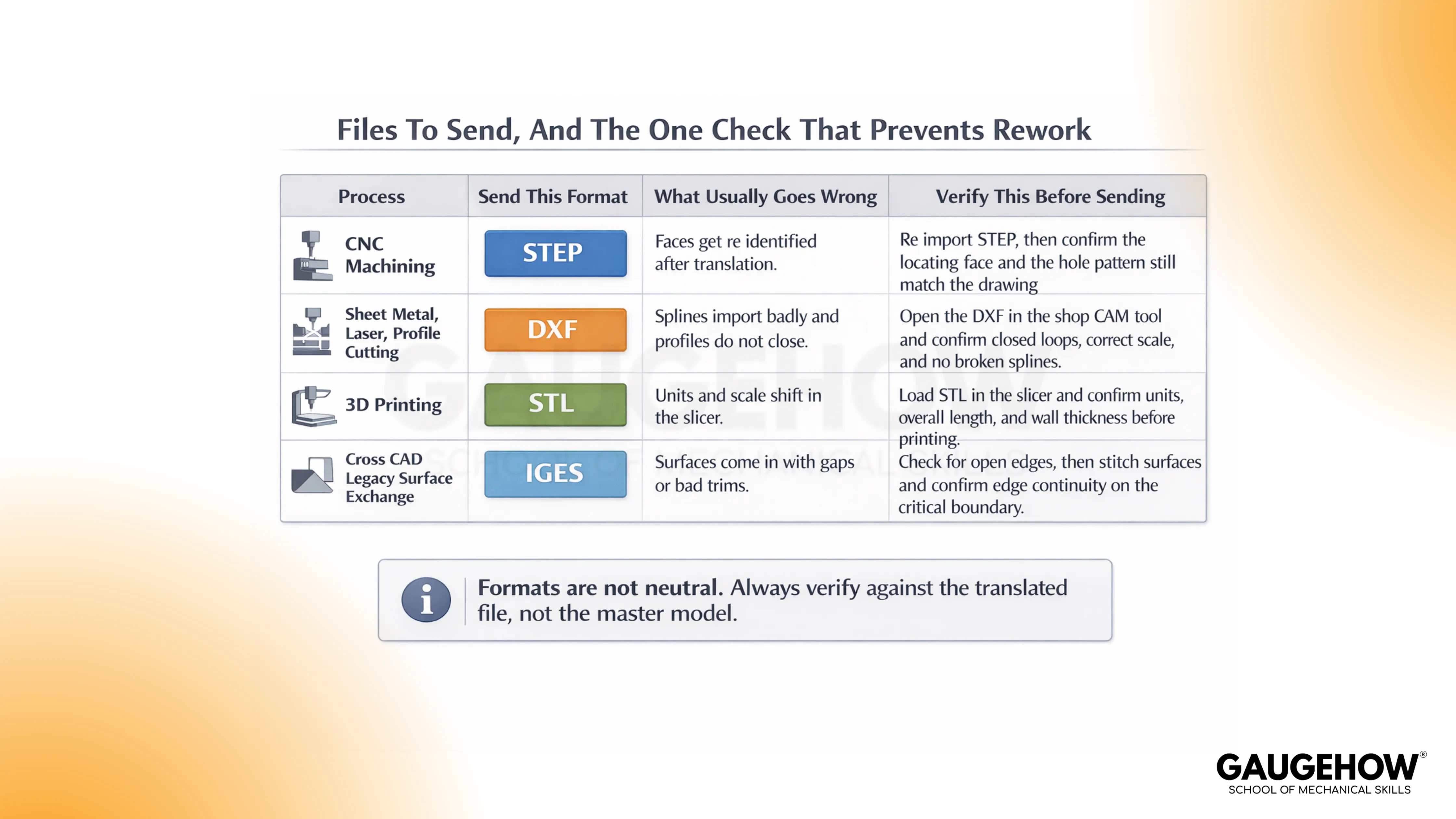 Files To Send, And The One Check That Prevents Rework

| Process | Send This Format | What Usually Goes Wrong | Verify This Before Sending |
|---|---|---|---|
| CNC Machining | STEP | Faces get re identified after translation. | Re import STEP, then confirm the locating face and the hole pattern still match the drawing |
| Sheet Metal, Laser, Profile Cutting | DXF | Splines import badly and profiles do not close. | Open the DXF in the shop CAM tool and confirm closed loops, correct scale, and no broken splines. |
| 3D Printing | STL | Units and scale shift in the slicer. | Load STL in the slicer and confirm units, overall length, and wall thickness before printing. |
| Cross CAD Legacy Surface Exchange | IGES | Surfaces come in with gaps or bad trims. | Check for open edges, then stitch surfaces and confirm edge continuity on the critical boundary. |

Formats are not neutral. Always verify against the translated file, not the master model.

GAUGEHOW®
SCHOOL OF MECHANICAL SKILLS